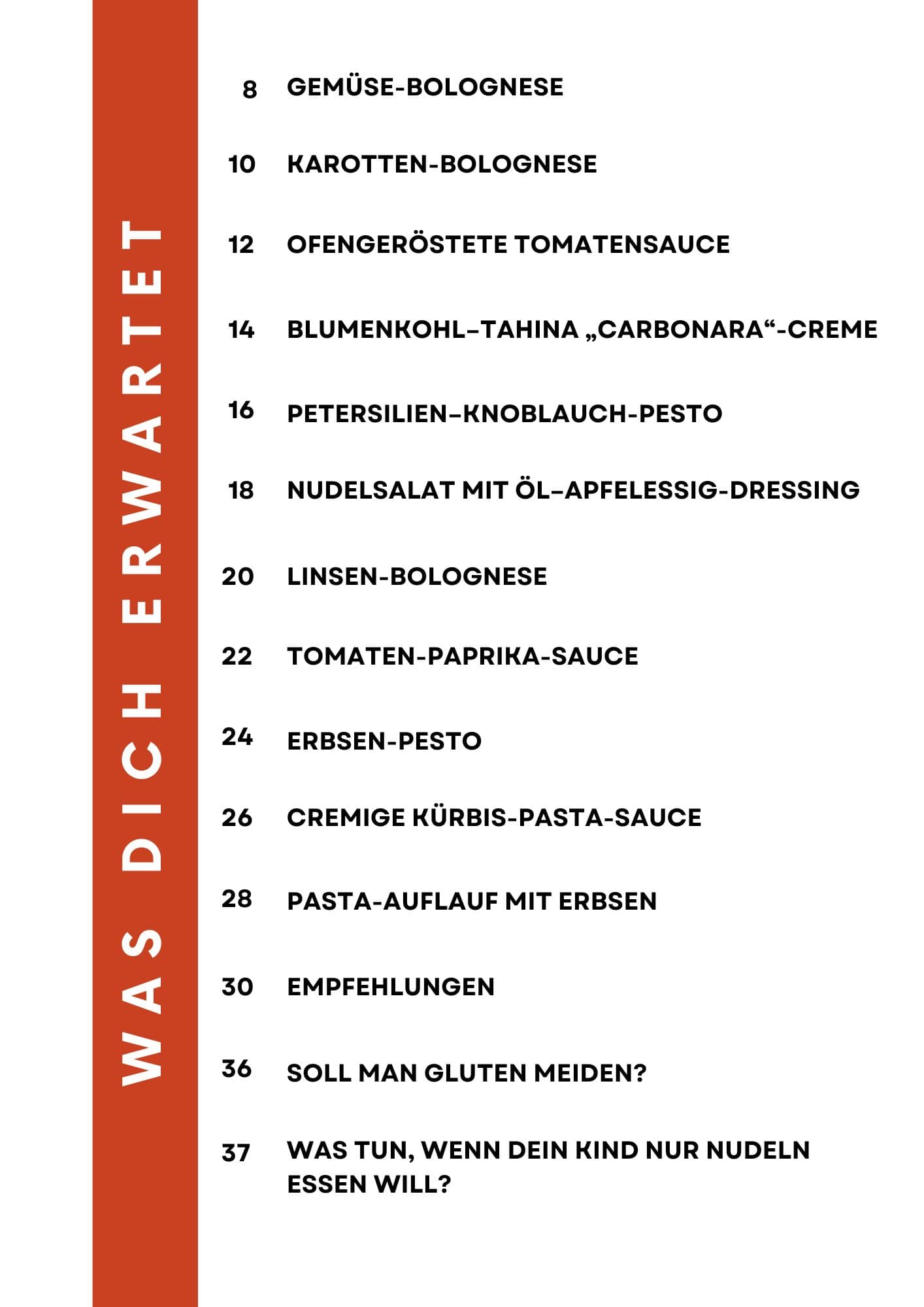 WAS DICH ERWARTET

8 GEMÜSE-BOLOGNESE

10 KAROTTEN-BOLOGNESE

12 OFENGERÖSTETE TOMATENSAUCE

14 BLUMENKOHL–TAHINA „CARBONARA“-CREME

16 PETERSILIEN–KNOBLAUCH-PESTO

18 NUDELSALAT MIT ÖL–APFELESSIG-DRESSING

20 LINSEN-BOLOGNESE

22 TOMATEN-PAPRIKA-SAUCE

24 ERBSEN-PESTO

26 CREMIGE KÜRBIS-PASTA-SAUCE

28 PASTA-AUFLAUF MIT ERBSEN

30 EMPFEHLUNGEN

36 SOLL MAN GLUTEN MEIDEN?

37 WAS TUN, WENN DEIN KIND NUR NUDELN ESSEN WILL?